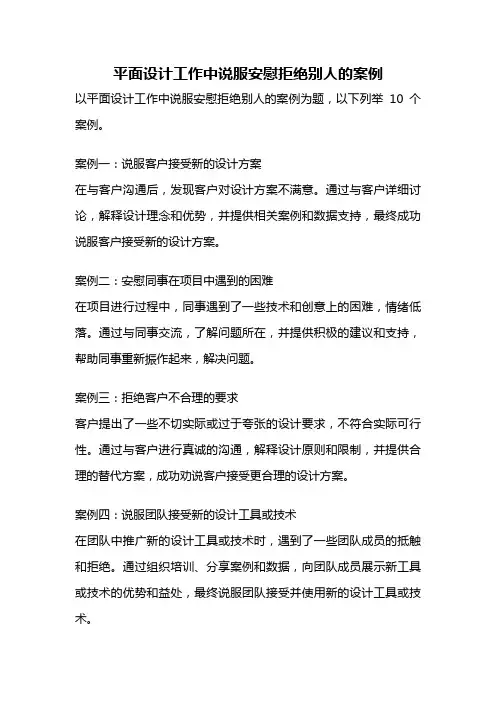 平面设计工作中说服安慰拒绝别人的案例

以平面设计工作中说服安慰拒绝别人的案例为题，以下列举 10 个案例。

案例一：说服客户接受新的设计方案

在与客户沟通后，发现客户对设计方案不满意。通过与客户详细讨论，解释设计理念和优势，并提供相关案例和数据支持，最终成功说服客户接受新的设计方案。

案例二：安慰同事在项目中遇到的困难

在项目进行过程中，同事遇到了一些技术和创意上的困难，情绪低落。通过与同事交流，了解问题所在，并提供积极的建议和支持，帮助同事重新振作起来，解决问题。

案例三：拒绝客户不合理的要求

客户提出了一些不切实际或过于夸张的设计要求，不符合实际可行性。通过与客户进行真诚的沟通，解释设计原则和限制，并提供合理的替代方案，成功劝说客户接受更合理的设计方案。

案例四：说服团队接受新的设计工具或技术

在团队中推广新的设计工具或技术时，遇到了一些团队成员的抵触和拒绝。通过组织培训、分享案例和数据，向团队成员展示新工具或技术的优势和益处，最终说服团队接受并使用新的设计工具或技术。